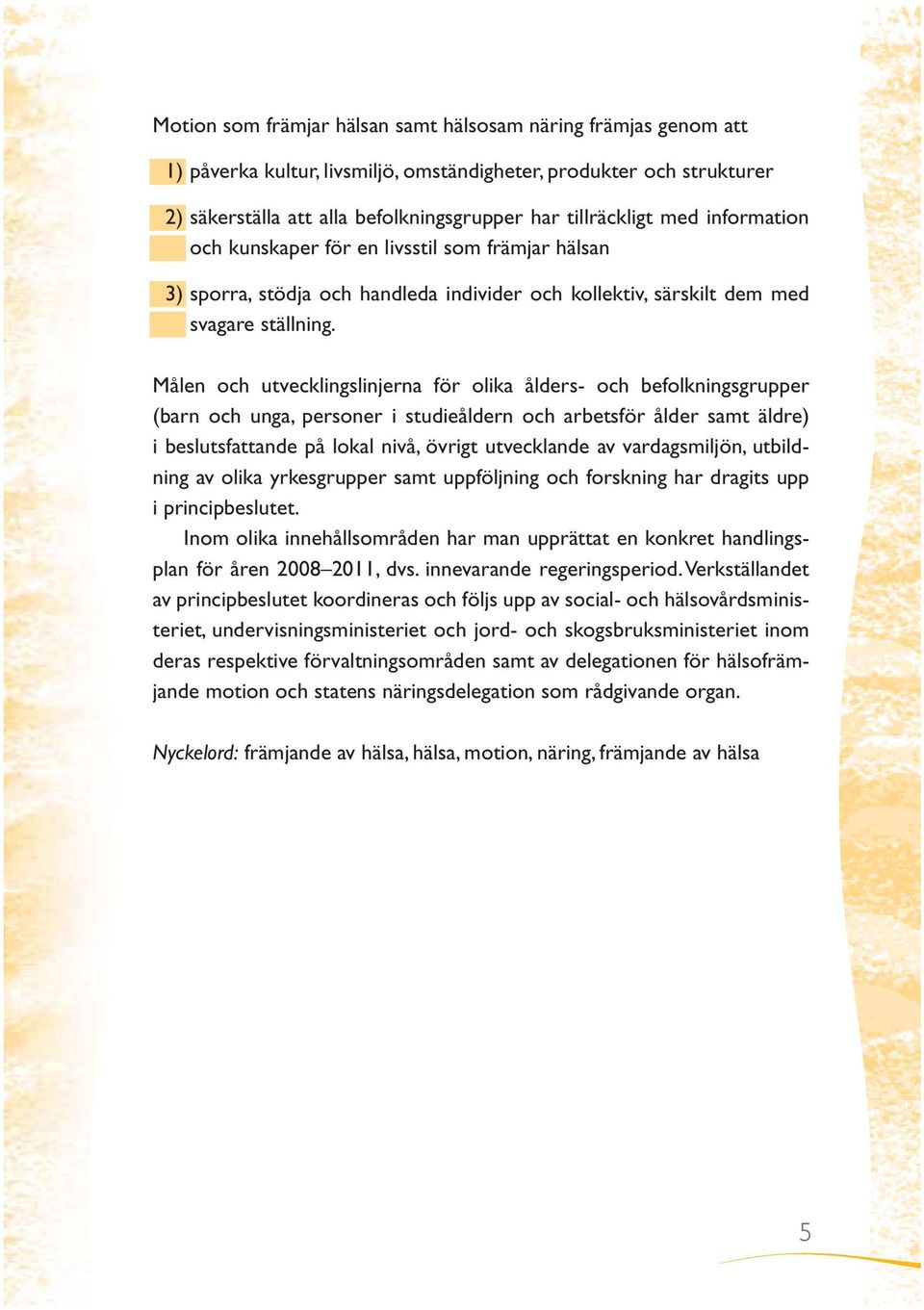 Motion som främjar hälsan samt hälsosam näring främjas genom att

1) påverka kultur, livsmiljö, omständigheter, produkter och strukturer

2) säkerställa att alla befolkningsgrupper har tillräckligt med information och kunskaper för en livsstil som främjar hälsan

3) sporra, stödja och handleda individer och kollektiv, särskilt dem med svagare ställning.

Målen och utvecklingslinjerna för olika ålders- och befolkningsgrupper (barn och unga, personer i studieåldern och arbetsför ålder samt äldre) i beslutsfattande på lokal nivå, övrigt utvecklande av vardagsmiljön, utbildning av olika yrkesgrupper samt uppföljning och forskning har dragits upp i principbeslutet.

Inom olika innehållsområden har man upprättat en konkret handlingsplan för åren 2008–2011, dvs. innevarande regeringsperiod. Verkställandet av principbeslutet koordineras och följs upp av social- och hälsovårdsministeriet, undervisningsministeriet och jord- och skogsbruksministeriet inom deras respektive förvaltningsområden samt av delegationen för hälsofrämjande motion och statens näringsdelegation som rådgivande organ.

Nyckelord: främjande av hälsa, hälsa, motion, näring, främjande av hälsa

5